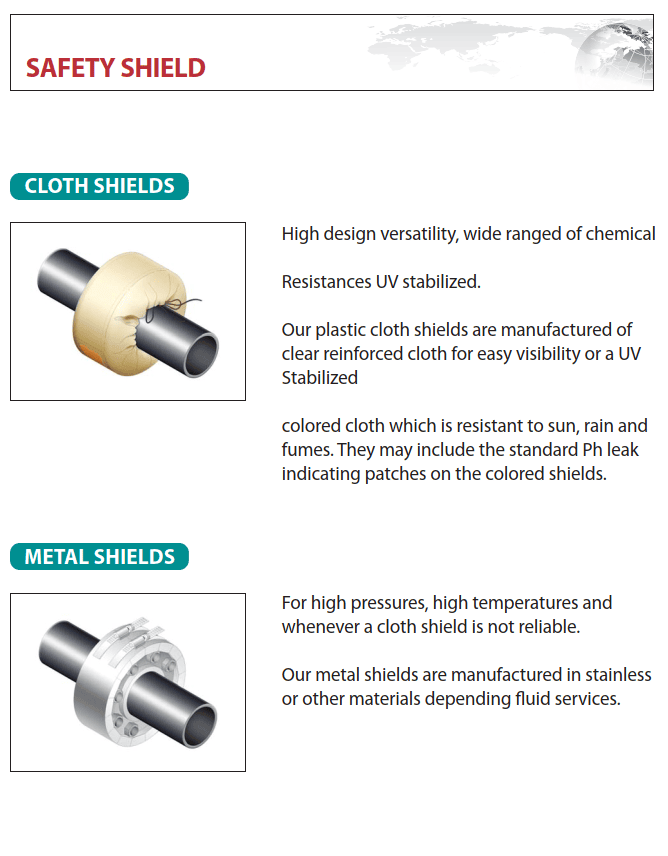 SAFETY SHIELD

CLOTH SHIELDS

High design versatility, wide ranged of chemical

Resistances UV stabilized.

Our plastic cloth shields are manufactured of clear reinforced cloth for easy visibility or a UV Stabilized

colored cloth which is resistant to sun, rain and fumes. They may include the standard Ph leak indicating patches on the colored shields.

METAL SHIELDS

For high pressures, high temperatures and whenever a cloth shield is not reliable.

Our metal shields are manufactured in stainless or other materials depending fluid services.